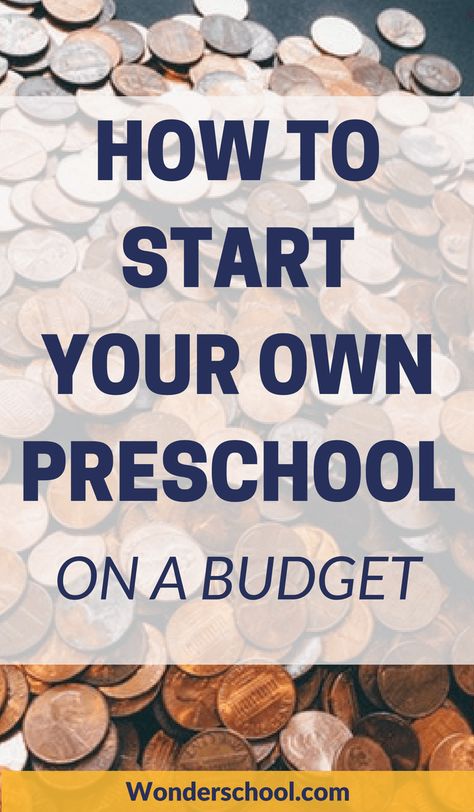 HOW TO START YOUR OWN PRESCHOOL

ON A BUDGET

Wonderschool.com